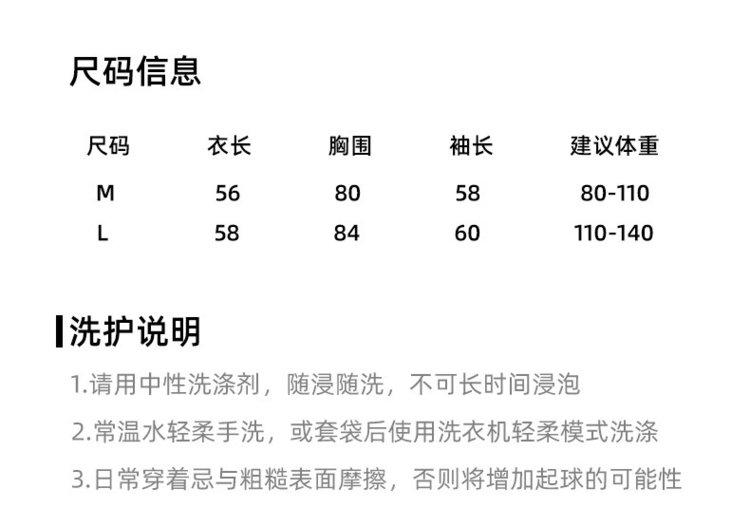 尺码信息

| 尺码 | 衣长 | 胸围 | 袖长 | 建议体重 |
|---|---|---|---|---|
| M | 56 | 80 | 58 | 80-110 |
| L | 58 | 84 | 60 | 110-140 |

洗护说明

1.请用中性洗涤剂，随浸随洗，不可长时间浸泡

2.常温水轻柔手洗，或套袋后使用洗衣机轻柔模式洗涤

3.日常穿着忌与粗糙表面摩擦，否则将增加起球的可能性